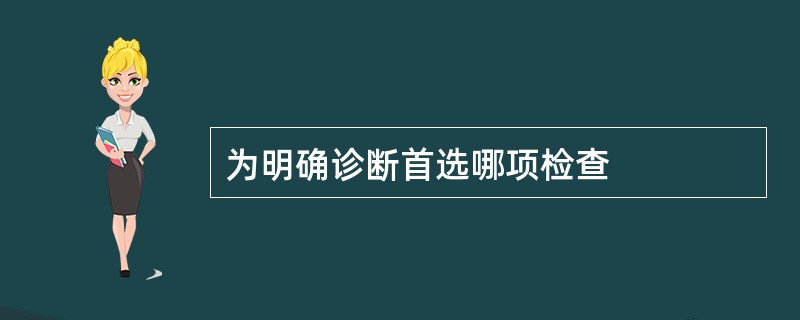 为明确诊断首选哪项检查